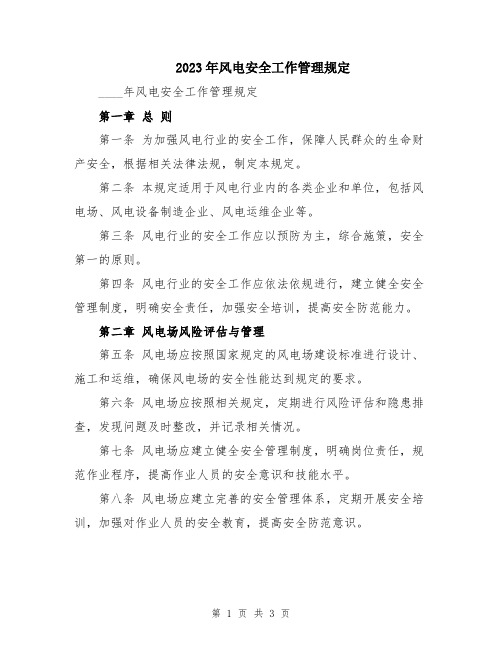 2023年风电安全工作管理规定

____年风电安全工作管理规定

第一章 总 则

第一条 为加强风电行业的安全工作，保障人民群众的生命财产安全，根据相关法律法规，制定本规定。

第二条 本规定适用于风电行业内的各类企业和单位，包括风电场、风电设备制造企业、风电运维企业等。

第三条 风电行业的安全工作应以预防为主，综合施策，安全第一的原则。

第四条 风电行业的安全工作应依法依规进行，建立健全安全管理制度，明确安全责任，加强安全培训，提高安全防范能力。

第二章 风电场风险评估与管理

第五条 风电场应按照国家规定的风电场建设标准进行设计、施工和运维，确保风电场的安全性能达到规定的要求。

第六条 风电场应按照相关规定，定期进行风险评估和隐患排查，发现问题及时整改，并记录相关情况。

第七条 风电场应建立健全安全管理制度，明确岗位责任，规范作业程序，提高作业人员的安全意识和技能水平。

第八条 风电场应建立完善的安全管理体系，定期开展安全培训，加强对作业人员的安全教育，提高安全防范意识。

第 1 页 共 3 页